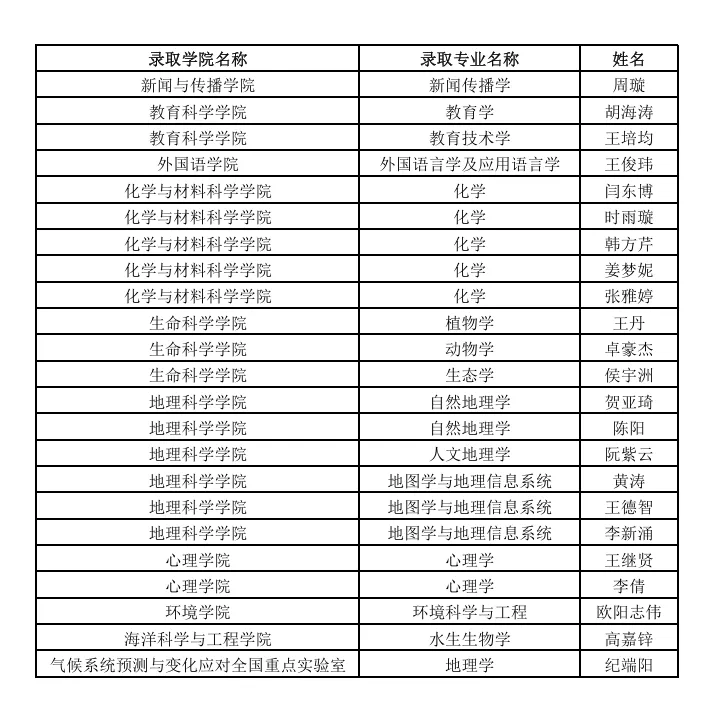 | 录取学院名称 | 录取专业名称 | 姓名 |
|---|---|---|
| 新闻与传播学院 | 新闻传播学 | 周璇 |
| 教育科学学院 | 教育学 | 胡海涛 |
| 教育科学学院 | 教育技术学 | 王培均 |
| 外国语学院 | 外国语言学及应用语言学 | 王俊玮 |
| 化学与材料科学学院 | 化学 | 闫东博 |
| 化学与材料科学学院 | 化学 | 时雨璇 |
| 化学与材料科学学院 | 化学 | 韩方芹 |
| 化学与材料科学学院 | 化学 | 姜梦妮 |
| 化学与材料科学学院 | 化学 | 张雅婷 |
| 生命科学学院 | 植物学 | 王丹 |
| 生命科学学院 | 动物学 | 卓豪杰 |
| 生命科学学院 | 生态学 | 侯宇洲 |
| 地理科学学院 | 自然地理学 | 贺亚琦 |
| 地理科学学院 | 自然地理学 | 陈阳 |
| 地理科学学院 | 人文地理学 | 阮紫云 |
| 地理科学学院 | 地图学与地理信息系统 | 黄涛 |
| 地理科学学院 | 地图学与地理信息系统 | 王德智 |
| 地理科学学院 | 地图学与地理信息系统 | 李新涌 |
| 心理学院 | 心理学 | 王继贤 |
| 心理学院 | 心理学 | 李倩 |
| 环境学院 | 环境科学与工程 | 欧阳志伟 |
| 海洋科学与工程学院 | 水生生物学 | 高嘉锌 |
| 气候系统预测与变化应对全国重点实验室 | 地理学 | 纪端阳 |